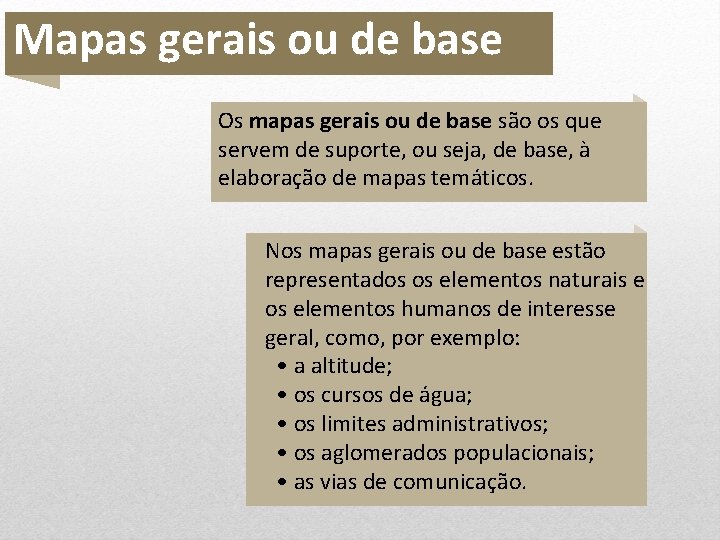 Mapas gerais ou de base

Os mapas gerais ou de base são os que servem de suporte, ou seja, de base, à elaboração de mapas temáticos.

Nos mapas gerais ou de base estão representados os elementos naturais e os elementos humanos de interesse geral, como, por exemplo:
• a altitude;
• os cursos de água;
• os limites administrativos;
• os aglomerados populacionais;
• as vias de comunicação.